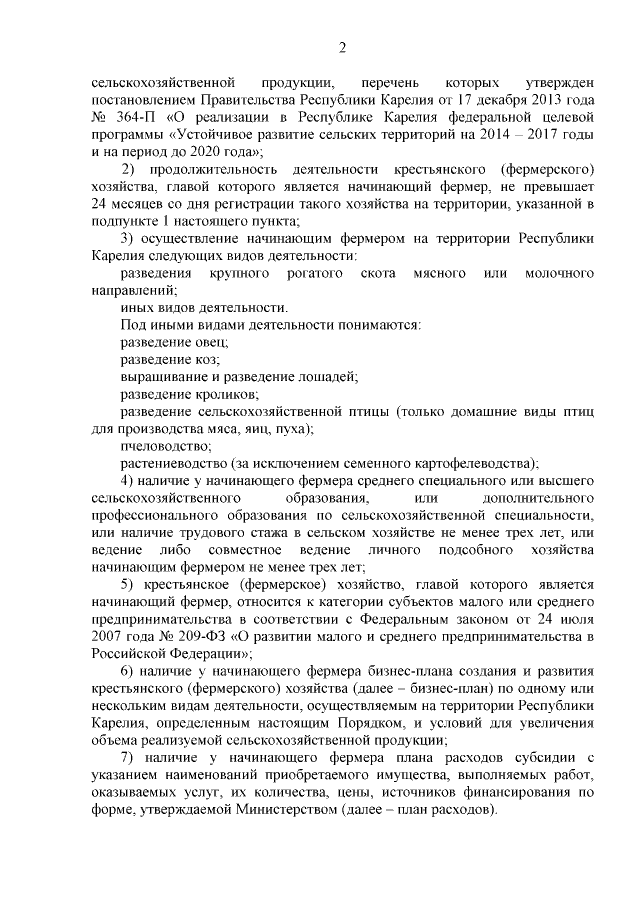 2

сельскохозяйственной продукции, перечень которых утвержден постановлением Правительства Республики Карелия от 17 декабря 2013 года № 364-П «О реализации в Республике Карелия федеральной целевой программы «Устойчивое развитие сельских территорий на 2014 – 2017 годы и на период до 2020 года»;

2) продолжительность деятельности крестьянского (фермерского) хозяйства, главой которого является начинающий фермер, не превышает 24 месяцев со дня регистрации такого хозяйства на территории, указанной в подпункте 1 настоящего пункта;

3) осуществление начинающим фермером на территории Республики Карелия следующих видов деятельности:

разведения крупного рогатого скота мясного или молочного направлений;

иных видов деятельности.

Под иными видами деятельности понимаются:

разведение овец;

разведение коз;

выращивание и разведение лошадей;

разведение кроликов;

разведение сельскохозяйственной птицы (только домашние виды птиц для производства мяса, яиц, пуха);

пчеловодство;

растениеводство (за исключением семенного картофелеводства);

4) наличие у начинающего фермера среднего специального или высшего сельскохозяйственного образования, или дополнительного профессионального образования по сельскохозяйственной специальности, или наличие трудового стажа в сельском хозяйстве не менее трех лет, или ведение либо совместное ведение личного подсобного хозяйства начинающим фермером не менее трех лет;

5) крестьянское (фермерское) хозяйство, главой которого является начинающий фермер, относится к категории субъектов малого или среднего предпринимательства в соответствии с Федеральным законом от 24 июля 2007 года № 209-ФЗ «О развитии малого и среднего предпринимательства в Российской Федерации»;

6) наличие у начинающего фермера бизнес-плана создания и развития крестьянского (фермерского) хозяйства (далее – бизнес-план) по одному или нескольким видам деятельности, осуществляемым на территории Республики Карелия, определенным настоящим Порядком, и условий для увеличения объема реализуемой сельскохозяйственной продукции;

7) наличие у начинающего фермера плана расходов субсидии с указанием наименований приобретаемого имущества, выполняемых работ, оказываемых услуг, их количества, цены, источников финансирования по форме, утверждаемой Министерством (далее – план расходов).